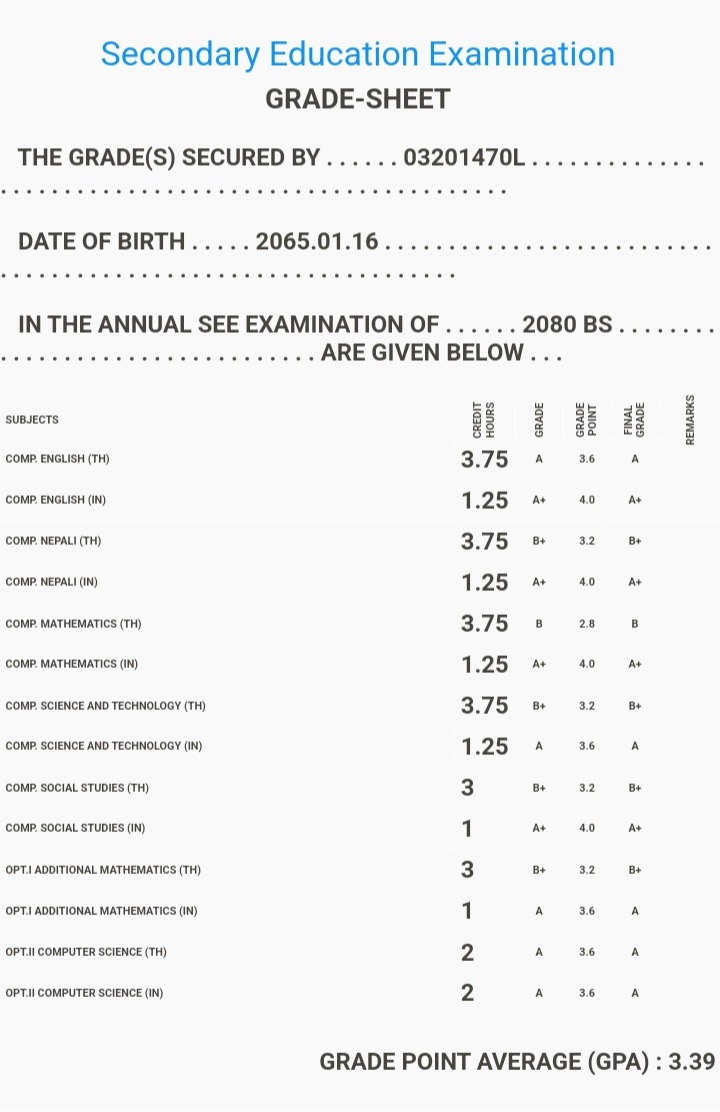 Secondary Education Examination
GRADE-SHEET

THE GRADE(S) SECURED BY . . . . . . 03201470L . . . . . . . . . . . . . . . . . . . . . . . . . . . . . . . . . . . . . . . . . . . . . . . . . . .

DATE OF BIRTH . . . . . 2065.01.16 . . . . . . . . . . . . . . . . . . . . . . . . . . . . . . . . . . . . . . . . . . . . . . . . . . . . . . . . .

IN THE ANNUAL SEE EXAMINATION OF . . . . . . 2080 BS . . . . . . . . . . . . . . . . . . . . . . . . . . . . . . . . . ARE GIVEN BELOW . . .

| SUBJECTS | CREDIT HOURS | GRADE | GRADE POINT | FINAL GRADE | REMARKS |
|---|---|---|---|---|---|
| COMP. ENGLISH (TH) | 3.75 | A | 3.6 | A | |
| COMP. ENGLISH (IN) | 1.25 | A+ | 4.0 | A+ | |
| COMP. NEPALI (TH) | 3.75 | B+ | 3.2 | B+ | |
| COMP. NEPALI (IN) | 1.25 | A+ | 4.0 | A+ | |
| COMP. MATHEMATICS (TH) | 3.75 | B | 2.8 | B | |
| COMP. MATHEMATICS (IN) | 1.25 | A+ | 4.0 | A+ | |
| COMP. SCIENCE AND TECHNOLOGY (TH) | 3.75 | B+ | 3.2 | B+ | |
| COMP. SCIENCE AND TECHNOLOGY (IN) | 1.25 | A | 3.6 | A | |
| COMP. SOCIAL STUDIES (TH) | 3 | B+ | 3.2 | B+ | |
| COMP. SOCIAL STUDIES (IN) | 1 | A+ | 4.0 | A+ | |
| OPT.I ADDITIONAL MATHEMATICS (TH) | 3 | B+ | 3.2 | B+ | |
| OPT.I ADDITIONAL MATHEMATICS (IN) | 1 | A | 3.6 | A | |
| OPT.II COMPUTER SCIENCE (TH) | 2 | A | 3.6 | A | |
| OPT.II COMPUTER SCIENCE (IN) | 2 | A | 3.6 | A | |

GRADE POINT AVERAGE (GPA) : 3.39